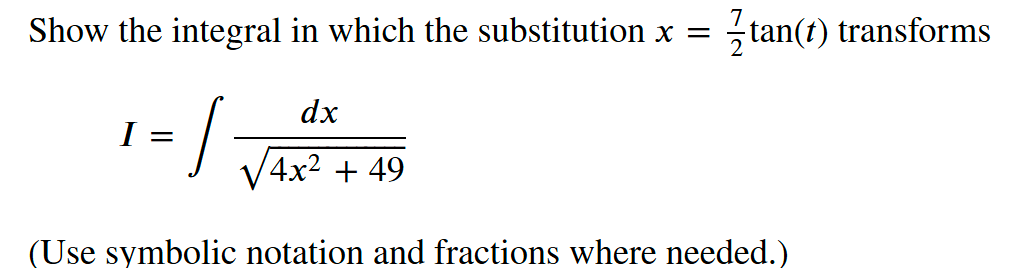 Show the integral in which the substitution $x = \frac{7}{2}\tan(t)$ transforms

$I = \int \frac{dx}{\sqrt{4x^2 + 49}}$

(Use symbolic notation and fractions where needed.)